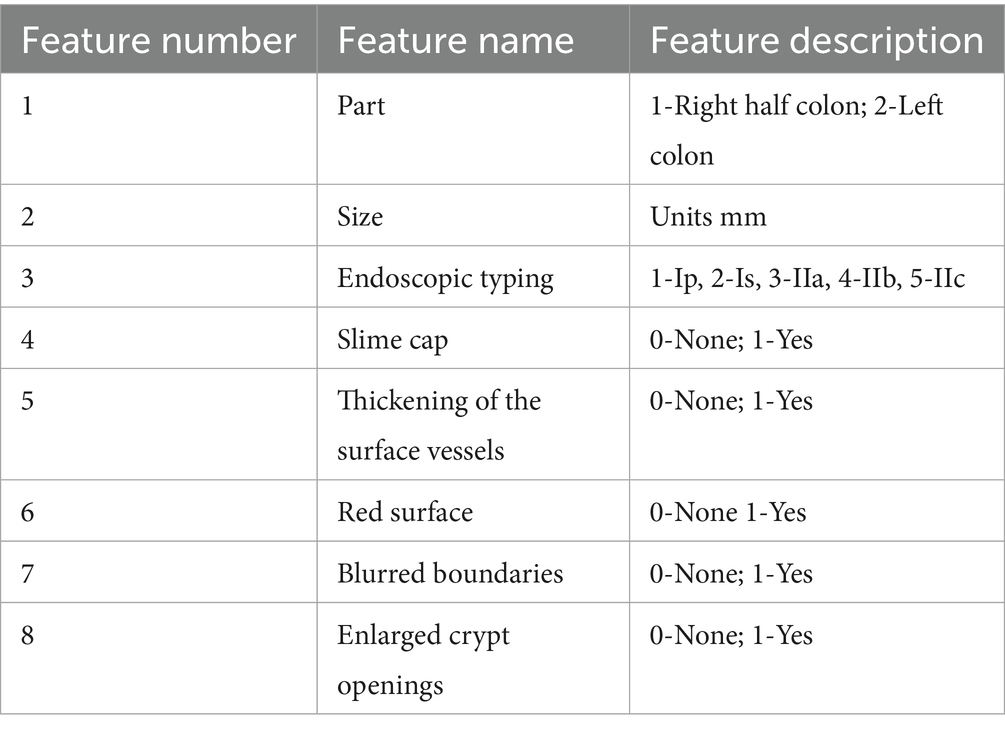 | Feature number | Feature name | Feature description |
|---|---|---|
| 1 | Part | 1-Right half colon; 2-Left colon |
| 2 | Size | Units mm |
| 3 | Endoscopic typing | 1-Ip, 2-Is, 3-IIa, 4-IIb, 5-IIc |
| 4 | Slime cap | 0-None; 1-Yes |
| 5 | Thickening of the surface vessels | 0-None; 1-Yes |
| 6 | Red surface | 0-None 1-Yes |
| 7 | Blurred boundaries | 0-None; 1-Yes |
| 8 | Enlarged crypt openings | 0-None; 1-Yes |